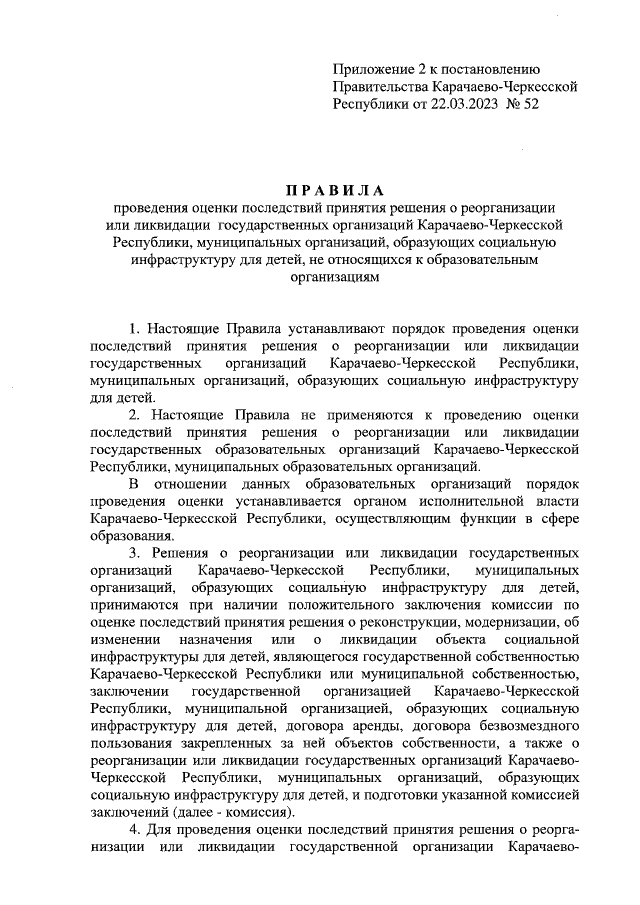 Приложение 2 к постановлению Правительства Карачаево-Черкесской Республики от 22.03.2023 № 52

ПРАВИЛА
проведения оценки последствий принятия решения о реорганизации или ликвидации государственных организаций Карачаево-Черкесской Республики, муниципальных организаций, образующих социальную инфраструктуру для детей, не относящихся к образовательным организациям

1. Настоящие Правила устанавливают порядок проведения оценки последствий принятия решения о реорганизации или ликвидации государственных организаций Карачаево-Черкесской Республики, муниципальных организаций, образующих социальную инфраструктуру для детей.

2. Настоящие Правила не применяются к проведению оценки последствий принятия решения о реорганизации или ликвидации государственных образовательных организаций Карачаево-Черкесской Республики, муниципальных образовательных организаций.

В отношении данных образовательных организаций порядок проведения оценки устанавливается органом исполнительной власти Карачаево-Черкесской Республики, осуществляющим функции в сфере образования.

3. Решения о реорганизации или ликвидации государственных организаций Карачаево-Черкесской Республики, муниципальных организаций, образующих социальную инфраструктуру для детей, принимаются при наличии положительного заключения комиссии по оценке последствий принятия решения о реконструкции, модернизации, об изменении назначения или о ликвидации объекта социальной инфраструктуры для детей, являющегося государственной собственностью Карачаево-Черкесской Республики или муниципальной собственностью, заключении государственной организацией Карачаево-Черкесской Республики, муниципальной организацией, образующих социальную инфраструктуру для детей, договора аренды, договора безвозмездного пользования закрепленных за ней объектов собственности, а также о реорганизации или ликвидации государственных организаций Карачаево-Черкесской Республики, муниципальных организаций, образующих социальную инфраструктуру для детей, и подготовки указанной комиссией заключений (далее - комиссия).

4. Для проведения оценки последствий принятия решения о реорганизации или ликвидации государственной организации Карачаево-